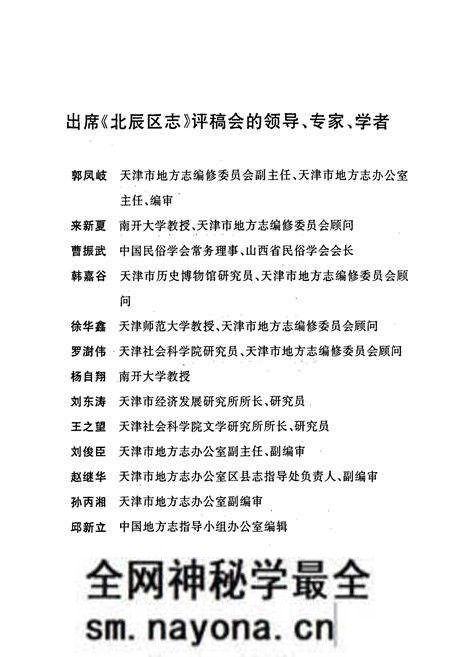 出席《北辰区志》评稿会的领导、专家、学者

郭凤岐　天津市地方志编修委员会副主任、天津市地方志办公室主任、编审

来新夏　南开大学教授、天津市地方志编修委员会顾问

曹振武　中国民俗学会常务理事、山西省民俗学会会长

韩嘉谷　天津市历史博物馆研究员、天津市地方志编修委员会顾问

徐华鑫　天津师范大学教授、天津市地方志编修委员会顾问

罗澍伟　天津社会科学院研究员、天津市地方志编修委员会顾问

杨自翔　南开大学教授

刘东涛　天津市经济发展研究所所长、研究员

王之望　天津社会科学院文学研究所所长、研究员

刘俊臣　天津市地方志办公室副主任、副编审

赵继华　天津市地方志办公室区县志指导处负责人、副编审

孙丙湘　天津市地方志办公室副编审

邱新立　中国地方志指导小组办公室编辑

全网神秘学最全

sm.nayona.cn